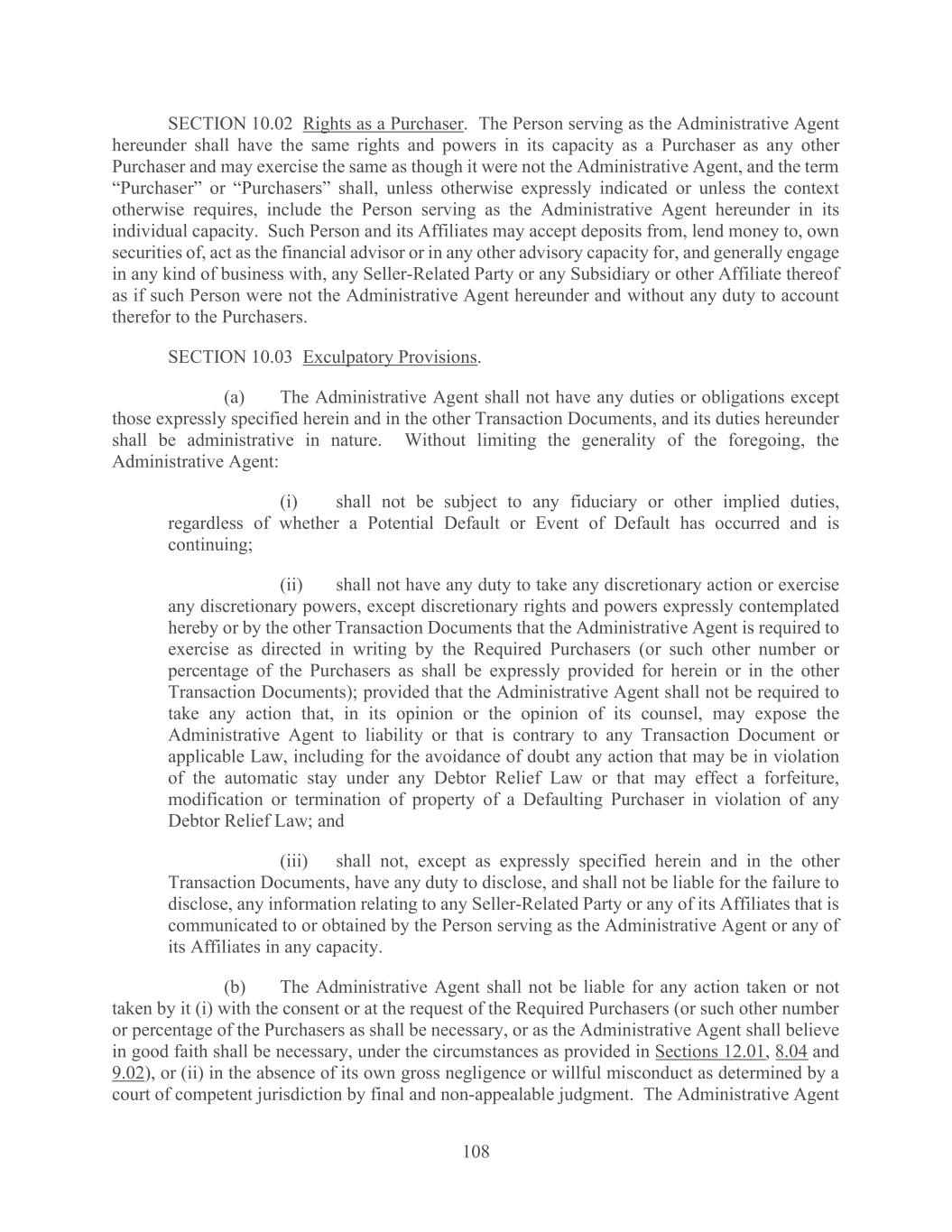 SECTION 10.02 Rights as a Purchaser. The Person serving as the Administrative Agent hereunder shall have the same rights and powers in its capacity as a Purchaser as any other Purchaser and may exercise the same as though it were not the Administrative Agent, and the term “Purchaser” or “Purchasers” shall, unless otherwise expressly indicated or unless the context otherwise requires, include the Person serving as the Administrative Agent hereunder in its individual capacity. Such Person and its Affiliates may accept deposits from, lend money to, own securities of, act as the financial advisor or in any other advisory capacity for, and generally engage in any kind of business with, any Seller-Related Party or any Subsidiary or other Affiliate thereof as if such Person were not the Administrative Agent hereunder and without any duty to account therefor to the Purchasers.

SECTION 10.03 Exculpatory Provisions.

(a) The Administrative Agent shall not have any duties or obligations except those expressly specified herein and in the other Transaction Documents, and its duties hereunder shall be administrative in nature. Without limiting the generality of the foregoing, the Administrative Agent:

(i) shall not be subject to any fiduciary or other implied duties, regardless of whether a Potential Default or Event of Default has occurred and is continuing;

(ii) shall not have any duty to take any discretionary action or exercise any discretionary powers, except discretionary rights and powers expressly contemplated hereby or by the other Transaction Documents that the Administrative Agent is required to exercise as directed in writing by the Required Purchasers (or such other number or percentage of the Purchasers as shall be expressly provided for herein or in the other Transaction Documents); provided that the Administrative Agent shall not be required to take any action that, in its opinion or the opinion of its counsel, may expose the Administrative Agent to liability or that is contrary to any Transaction Document or applicable Law, including for the avoidance of doubt any action that may be in violation of the automatic stay under any Debtor Relief Law or that may effect a forfeiture, modification or termination of property of a Defaulting Purchaser in violation of any Debtor Relief Law; and

(iii) shall not, except as expressly specified herein and in the other Transaction Documents, have any duty to disclose, and shall not be liable for the failure to disclose, any information relating to any Seller-Related Party or any of its Affiliates that is communicated to or obtained by the Person serving as the Administrative Agent or any of its Affiliates in any capacity.

(b) The Administrative Agent shall not be liable for any action taken or not taken by it (i) with the consent or at the request of the Required Purchasers (or such other number or percentage of the Purchasers as shall be necessary, or as the Administrative Agent shall believe in good faith shall be necessary, under the circumstances as provided in Sections 12.01, 8.04 and 9.02), or (ii) in the absence of its own gross negligence or willful misconduct as determined by a court of competent jurisdiction by final and non-appealable judgment. The Administrative Agent

108